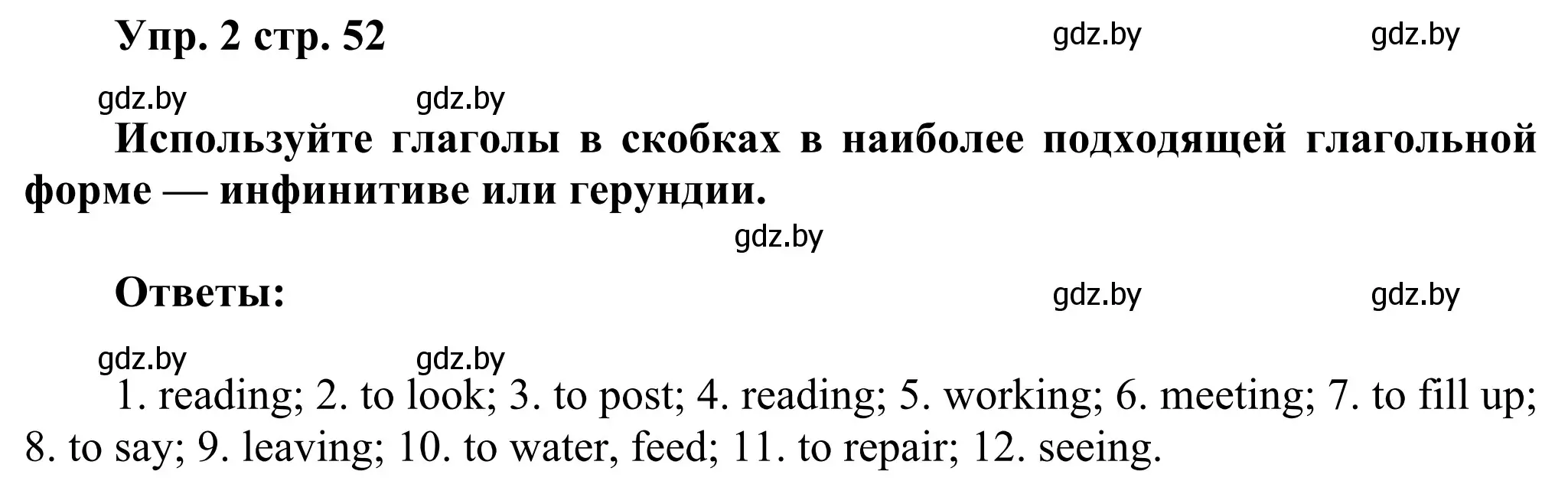 Упр. 2 стр. 52

gdz.by gdz.by

gdz.by gdz.by

Используйте глаголы в скобках в наиболее подходящей глагольной форме — инфинитиве или герундии.

gdz.by

Ответы:

gdz.by gdz.by

gdz.by gdz.by

1. reading; 2. to look; 3. to post; 4. reading; 5. working; 6. meeting; 7. to fill up; 8. to say; 9. leaving; 10. to water, feed; 11. to repair; 12. seeing.